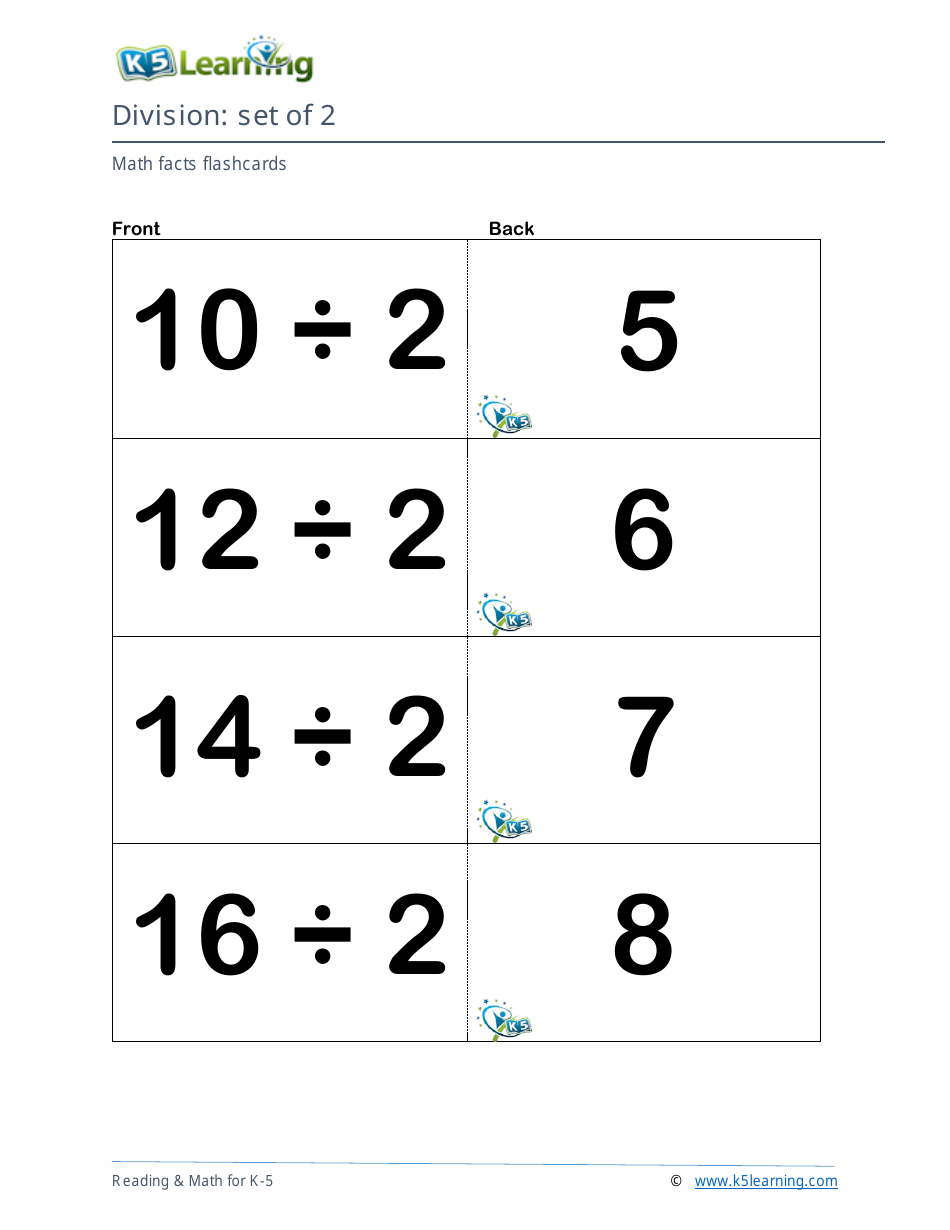 K5 Learning

Division: set of 2

Math facts flashcards

| Front | Back |
|---|---|
| $10 \div 2$ | 5 K5 |
| $12 \div 2$ | 6 K5 |
| $14 \div 2$ | 7 K5 |
| $16 \div 2$ | 8 K5 |

Reading & Math for K-5

© www.k5learning.com